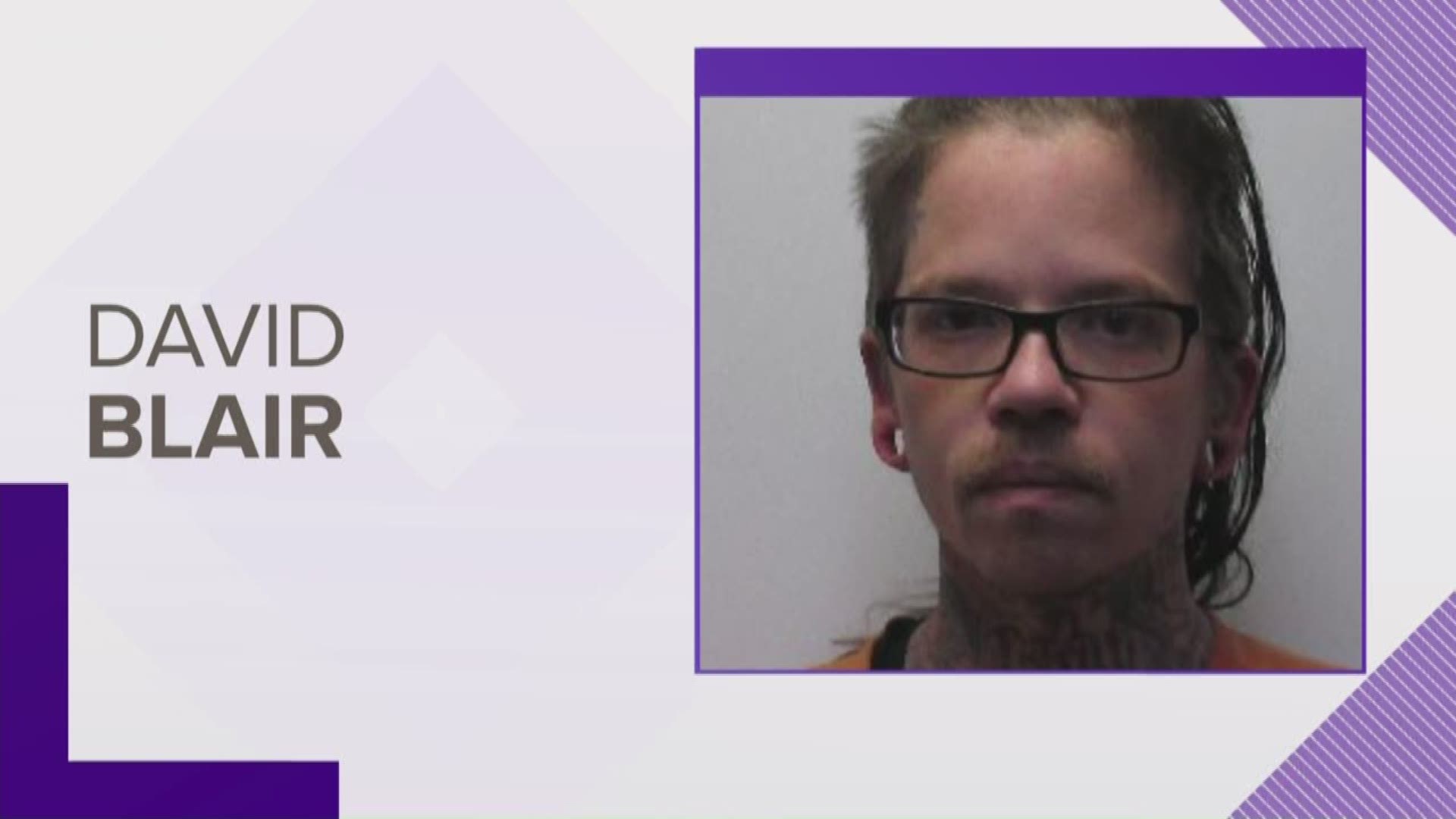 DAVID
BLAIR